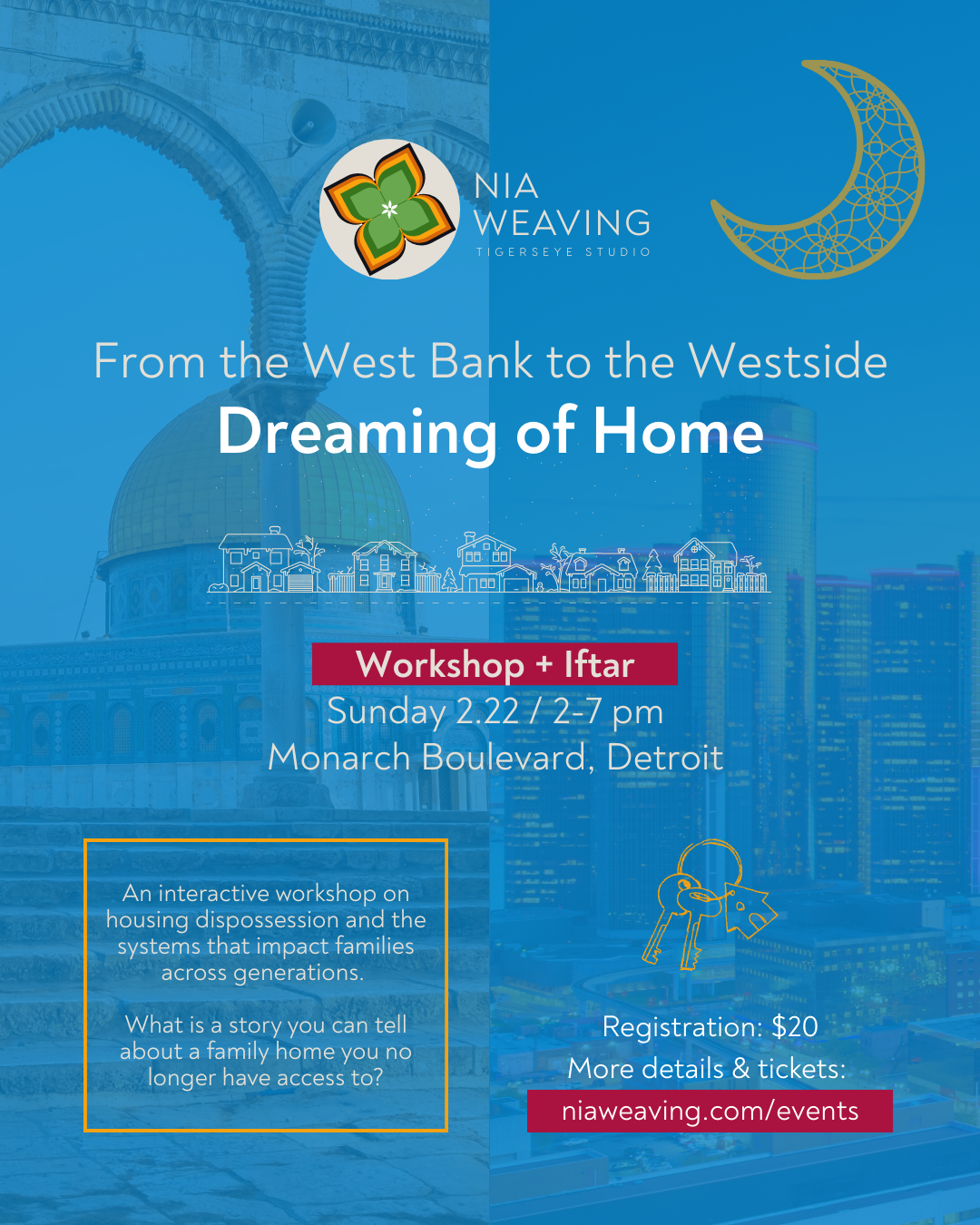 NIA
WEAVING
TIGERSEYE STUDIO

From the West Bank to the Westside

Dreaming of Home

Workshop + Iftar
Sunday 2.22 / 2-7 pm
Monarch Boulevard, Detroit

An interactive workshop on housing dispossession and the systems that impact families across generations.

What is a story you can tell about a family home you no longer have access to?

Registration: $20
More details & tickets:
niaweaving.com/events